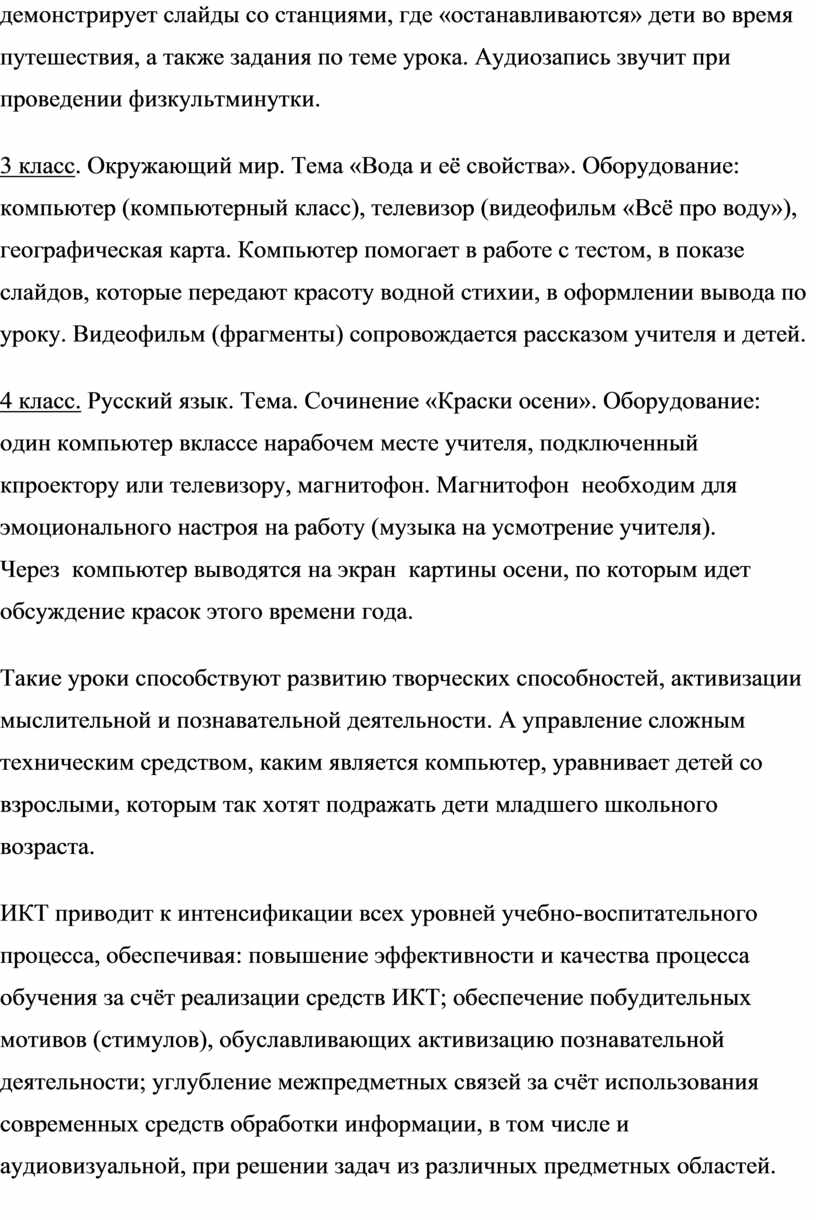 демонстрирует слайды со станциями, где «останавливаются» дети во время путешествия, а также задания по теме урока. Аудиозапись звучит при проведении физкультминутки.

3 класс. Окружающий мир. Тема «Вода и её свойства». Оборудование: компьютер (компьютерный класс), телевизор (видеофильм «Всё про воду»), географическая карта. Компьютер помогает в работе с тестом, в показе слайдов, которые передают красоту водной стихии, в оформлении вывода по уроку. Видеофильм (фрагменты) сопровождается рассказом учителя и детей.

4 класс. Русский язык. Тема. Сочинение «Краски осени». Оборудование: один компьютер вклассе нарабочем месте учителя, подключенный кпроектору или телевизору, магнитофон. Магнитофон необходим для эмоционального настроя на работу (музыка на усмотрение учителя). Через компьютер выводятся на экран картины осени, по которым идет обсуждение красок этого времени года.

Такие уроки способствуют развитию творческих способностей, активизации мыслительной и познавательной деятельности. А управление сложным техническим средством, каким является компьютер, уравнивает детей со взрослыми, которым так хотят подражать дети младшего школьного возраста.

ИКТ приводит к интенсификации всех уровней учебно-воспитательного процесса, обеспечивая: повышение эффективности и качества процесса обучения за счёт реализации средств ИКТ; обеспечение побудительных мотивов (стимулов), обуславливающих активизацию познавательной деятельности; углубление межпредметных связей за счёт использования современных средств обработки информации, в том числе и аудиовизуальной, при решении задач из различных предметных областей.